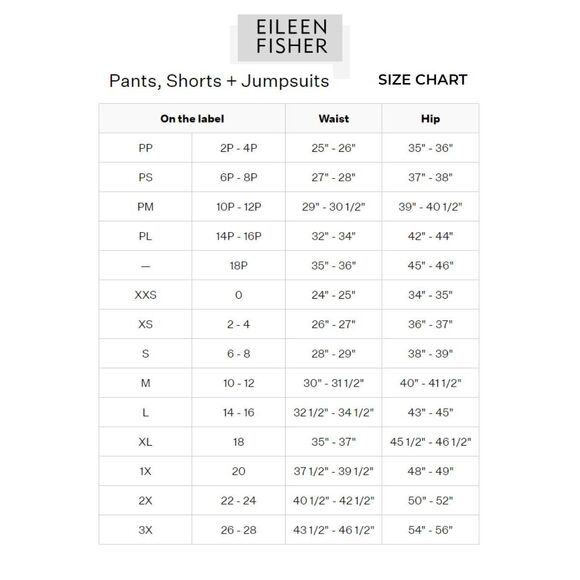 EILEEN
FISHER

Pants, Shorts + Jumpsuits SIZE CHART

| On the label | | Waist | Hip |
|---|---|---|---|
| PP | 2P - 4P | 25" - 26" | 35" - 36" |
| PS | 6P - 8P | 27" - 28" | 37" - 38" |
| PM | 10P - 12P | 29" - 30 1/2" | 39" - 40 1/2" |
| PL | 14P - 16P | 32" - 34" | 42" - 44" |
| — | 18P | 35" - 36" | 45" - 46" |
| XXS | 0 | 24" - 25" | 34" - 35" |
| XS | 2 - 4 | 26" - 27" | 36" - 37" |
| S | 6 - 8 | 28" - 29" | 38" - 39" |
| M | 10 - 12 | 30" - 31 1/2" | 40" - 41 1/2" |
| L | 14 - 16 | 32 1/2" - 34 1/2" | 43" - 45" |
| XL | 18 | 35" - 37" | 45 1/2" - 46 1/2" |
| 1X | 20 | 37 1/2" - 39 1/2" | 48" - 49" |
| 2X | 22 - 24 | 40 1/2" - 42 1/2" | 50" - 52" |
| 3X | 26 - 28 | 43 1/2" - 46 1/2" | 54" - 56" |